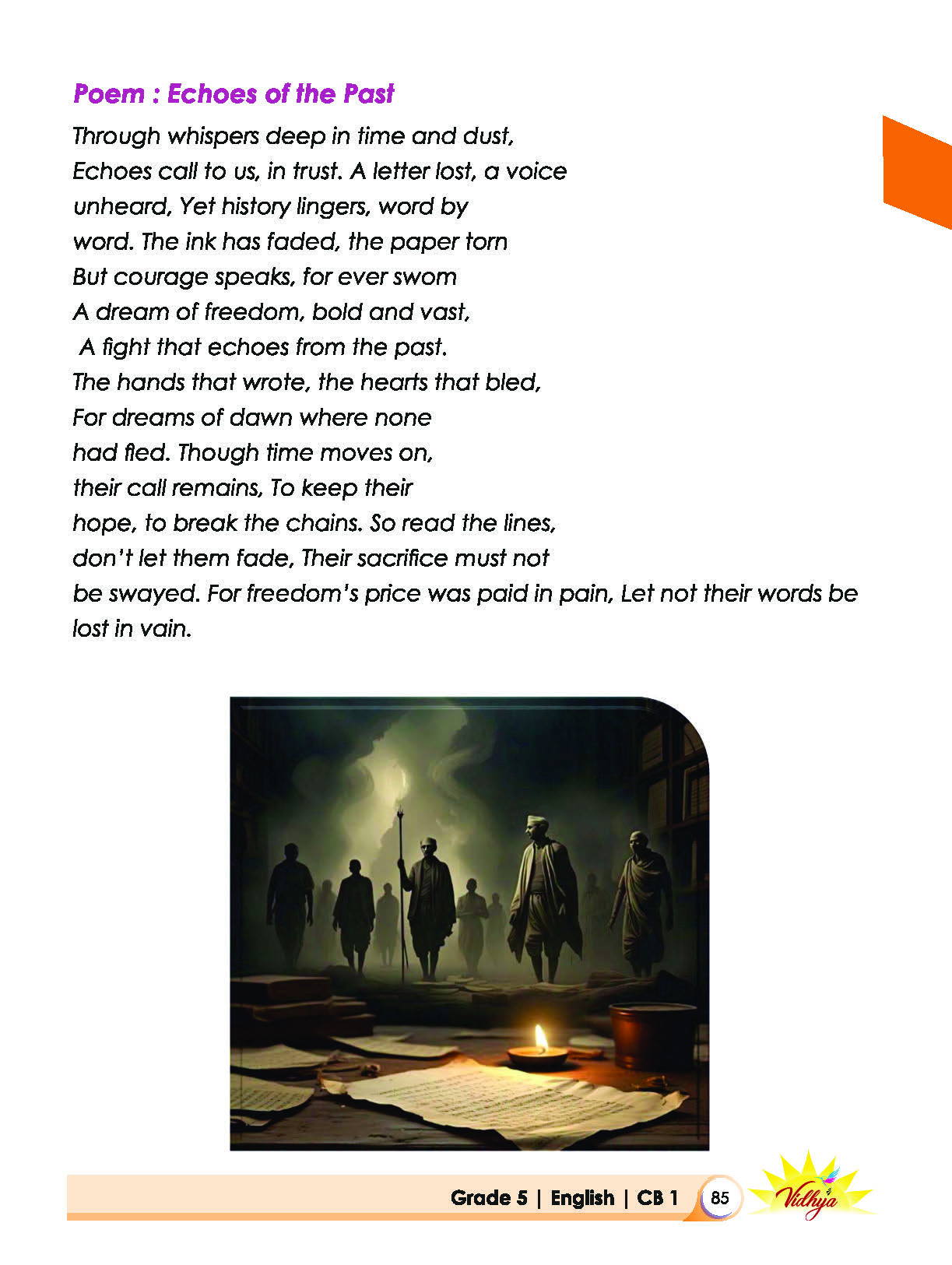 Poem : Echoes of the Past

Through whispers deep in time and dust, Echoes call to us, in trust. A letter lost, a voice unheard, Yet history lingers, word by word. The ink has faded, the paper torn But courage speaks, for ever swom A dream of freedom, bold and vast, A fight that echoes from the past. The hands that wrote, the hearts that bled, For dreams of dawn where none had fled. Though time moves on, their call remains, To keep their hope, to break the chains. So read the lines, don't let them fade, Their sacrifice must not be swayed. For freedom's price was paid in pain, Let not their words be lost in vain.

Grade 5 | English | CB 1 85 Vidhya